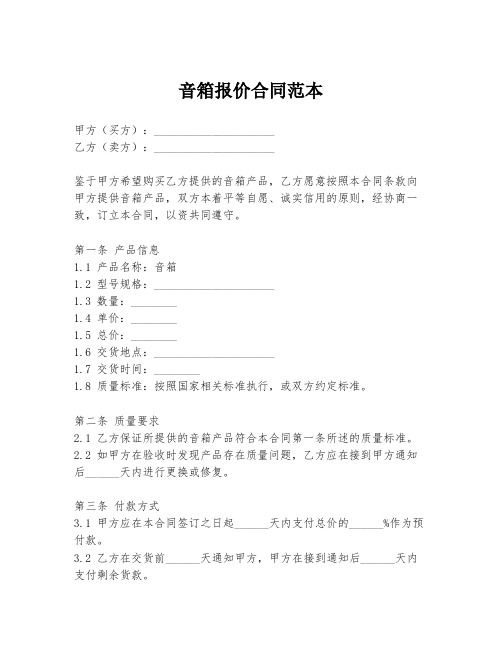 音箱报价合同范本

甲方（买方）：____________________

乙方（卖方）：____________________

鉴于甲方希望购买乙方提供的音箱产品，乙方愿意按照本合同条款向甲方提供音箱产品，双方本着平等自愿、诚实信用的原则，经协商一致，订立本合同，以资共同遵守。

第一条 产品信息

1.1 产品名称：音箱

1.2 型号规格：____________________

1.3 数量：________

1.4 单价：________

1.5 总价：________

1.6 交货地点：____________________

1.7 交货时间：________

1.8 质量标准：按照国家相关标准执行，或双方约定标准。

第二条 质量要求

2.1 乙方保证所提供的音箱产品符合本合同第一条所述的质量标准。

2.2 如甲方在验收时发现产品存在质量问题，乙方应在接到甲方通知后______天内进行更换或修复。

第三条 付款方式

3.1 甲方应在本合同签订之日起______天内支付总价的______%作为预付款。

3.2 乙方在交货前______天通知甲方，甲方在接到通知后______天内支付剩余货款。